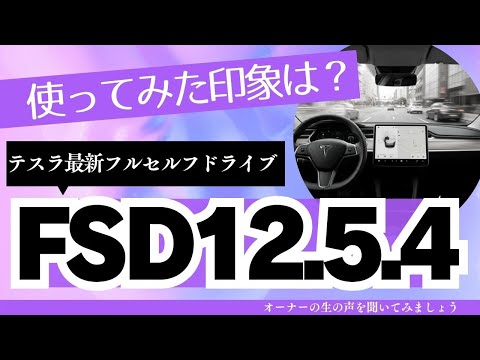 使ってみた印象は？

テスラ最新フルセルフドライブ

FSD12.5.4

オーナーの生の声を聞いてみましょう